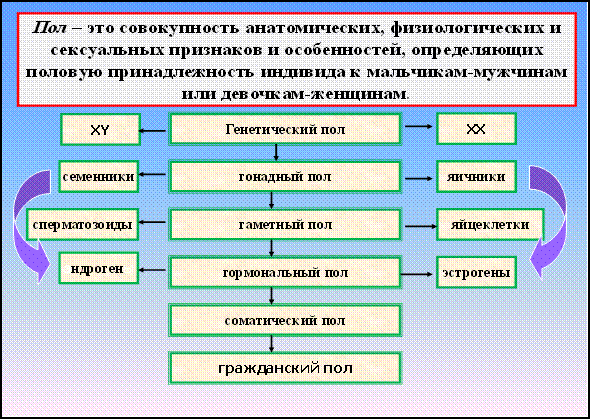 Пол – это совокупность анатомических, физиологических и сексуальных признаков и особенностей, определяющих половую принадлежность индивида к мальчикам-мужчинам или девочкам-женщинам.

XY

Генетический пол

XX

семенники

гонадный пол

яичники

сперматозоиды

гаметный пол

яйцеклетки

ндроген

гормональный пол

эстрогены

соматический пол

гражданский пол